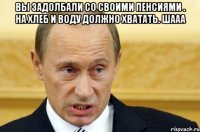 ВЫ ЗАДОЛБАЛИ СО СВОИМИ ПЕНСИЯМИ . НА ХЛЕБ И ВОДУ ДОЛЖНО ХВАТАТЬ. ШААА

risovach.ru